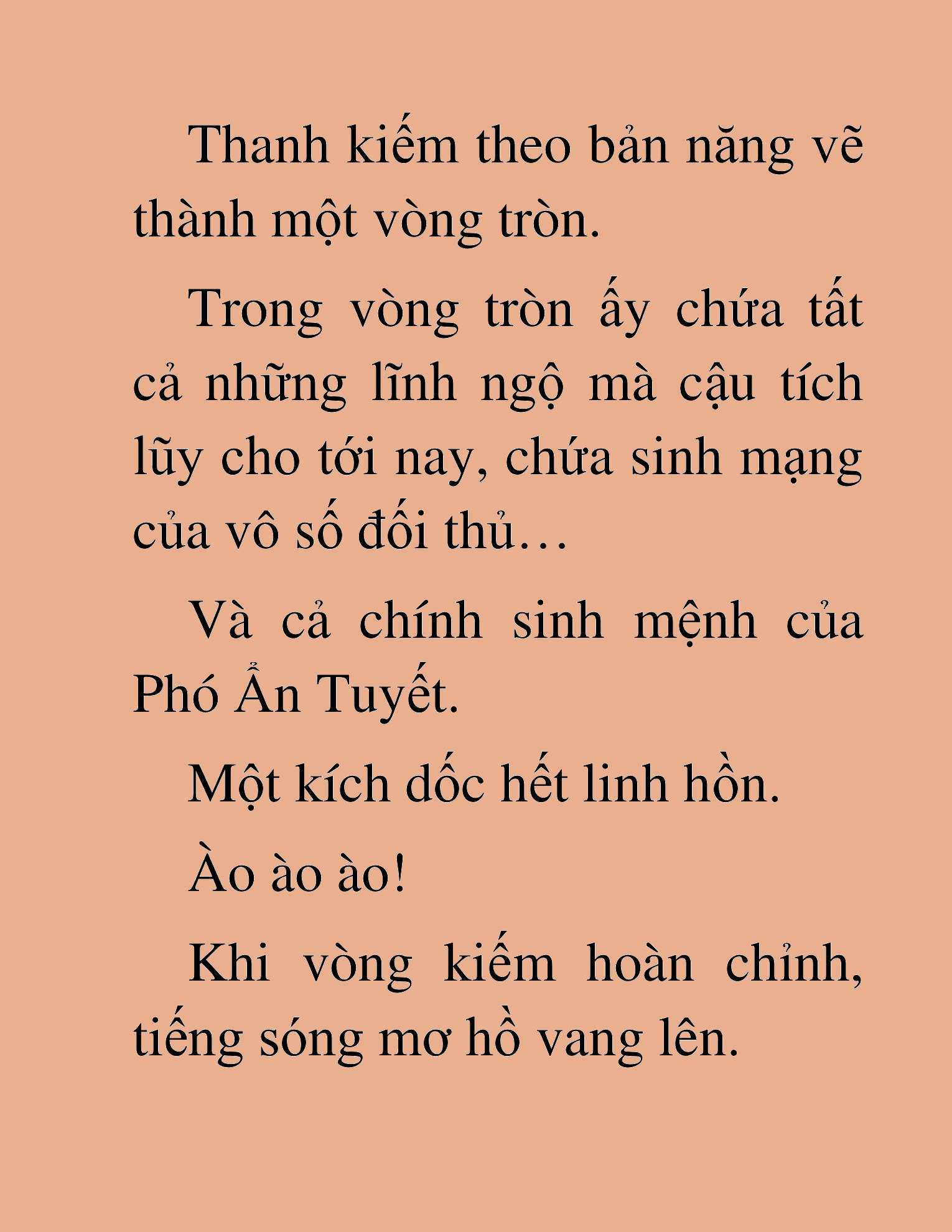 Thanh kiếm theo bản năng vẽ thành một vòng tròn.

Trong vòng tròn ấy chứa tất cả những lĩnh ngộ mà cậu tích lũy cho tới nay, chứa sinh mạng của vô số đối thủ…

Và cả chính sinh mệnh của Phó Ẩn Tuyết.

Một kích dốc hết linh hồn.

Ào ào ào!

Khi vòng kiếm hoàn chỉnh, tiếng sóng mơ hồ vang lên.